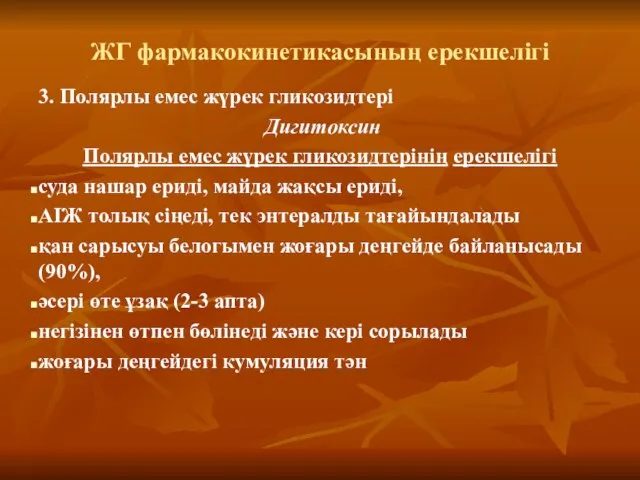 ЖГ фармакокинетикасының ерекшелігі

3. Полярлы емес жүрек гликозидтері

Дигитоксин

Полярлы емес жүрек гликозидтерінің ерекшелігі

▪суда нашар ериді, майда жақсы ериді,

▪АІЖ толық сіңеді, тек энтералды тағайындалады

▪қан сарысуы белогымен жоғары деңгейде байланысады (90%),

▪әсері өте ұзақ (2-3 апта)

▪негізінен өтпен бөлінеді және кері сорылады

▪жоғары деңгейдегі кумуляция тән